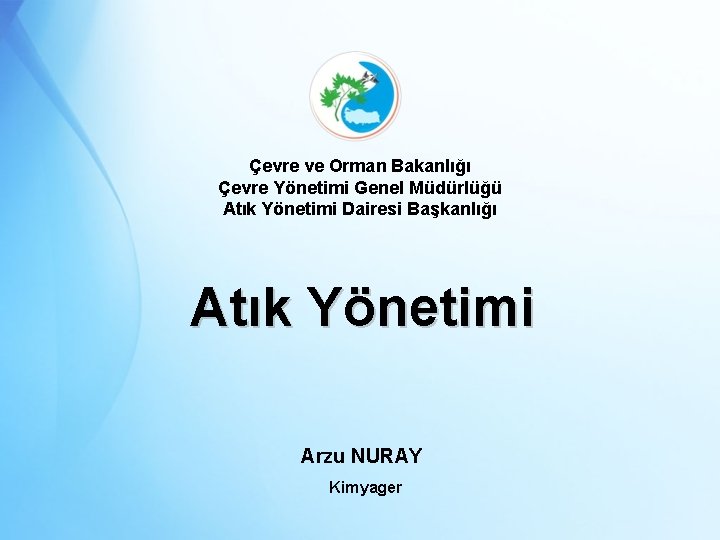 Çevre ve Orman Bakanlığı
Çevre Yönetimi Genel Müdürlüğü
Atık Yönetimi Dairesi Başkanlığı

Atık Yönetimi

Arzu NURAY
Kimyager